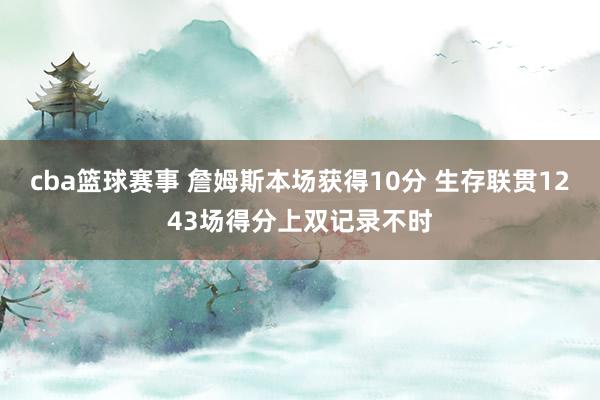 cba篮球赛事 詹姆斯本场获得10分 生存联贯1243场得分上双记录不时